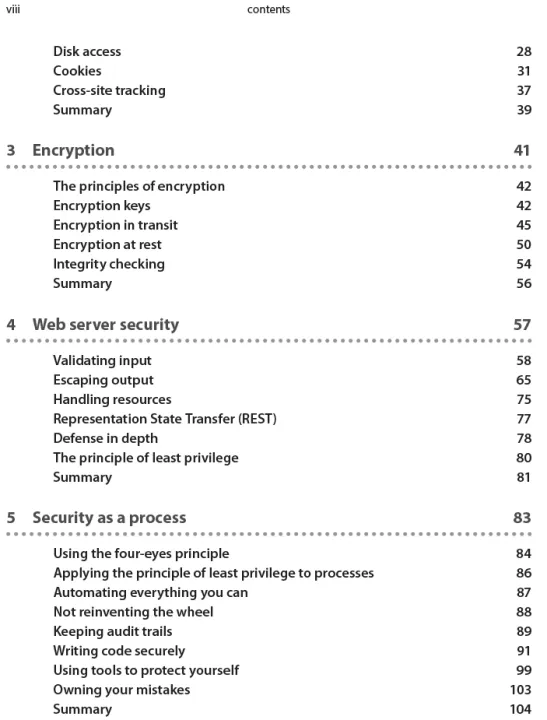 viii contents

Disk access 28
Cookies 31
Cross-site tracking 37
Summary 39

3 Encryption 41

The principles of encryption 42
Encryption keys 42
Encryption in transit 45
Encryption at rest 50
Integrity checking 54
Summary 56

4 Web server security 57

Validating input 58
Escaping output 65
Handling resources 75
Representation State Transfer (REST) 77
Defense in depth 78
The principle of least privilege 80
Summary 81

5 Security as a process 83

Using the four-eyes principle 84
Applying the principle of least privilege to processes 86
Automating everything you can 87
Not reinventing the wheel 88
Keeping audit trails 89
Writing code securely 91
Using tools to protect yourself 99
Owning your mistakes 103
Summary 104